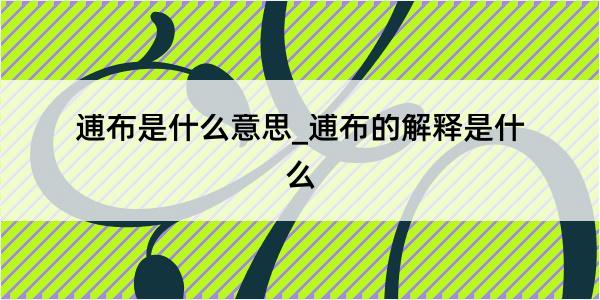 逋布是什么意思_逋布的解释是什么